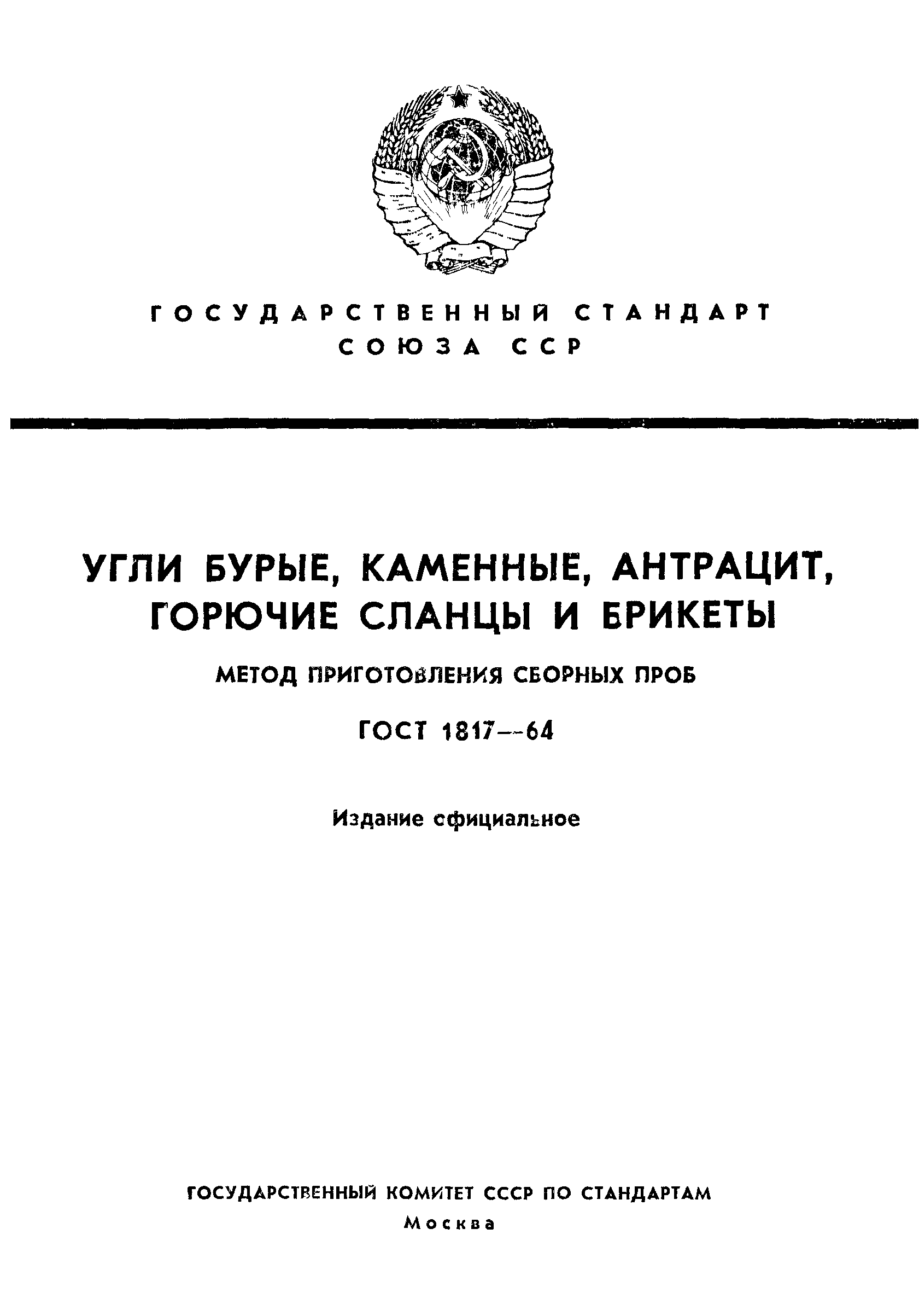 ГОСУДАРСТВЕННЫЙ СТАНДАРТ
СОЮЗА ССР

УГЛИ БУРЫЕ, КАМЕННЫЕ, АНТРАЦИТ, ГОРЮЧИЕ СЛАНЦЫ И БРИКЕТЫ

МЕТОД ПРИГОТОВЛЕНИЯ СБОРНЫХ ПРОБ

ГОСТ 1817—64

Издание официальное

ГОСУДАРСТВЕННЫЙ КОМИТЕТ СССР ПО СТАНДАРТАМ
Москва